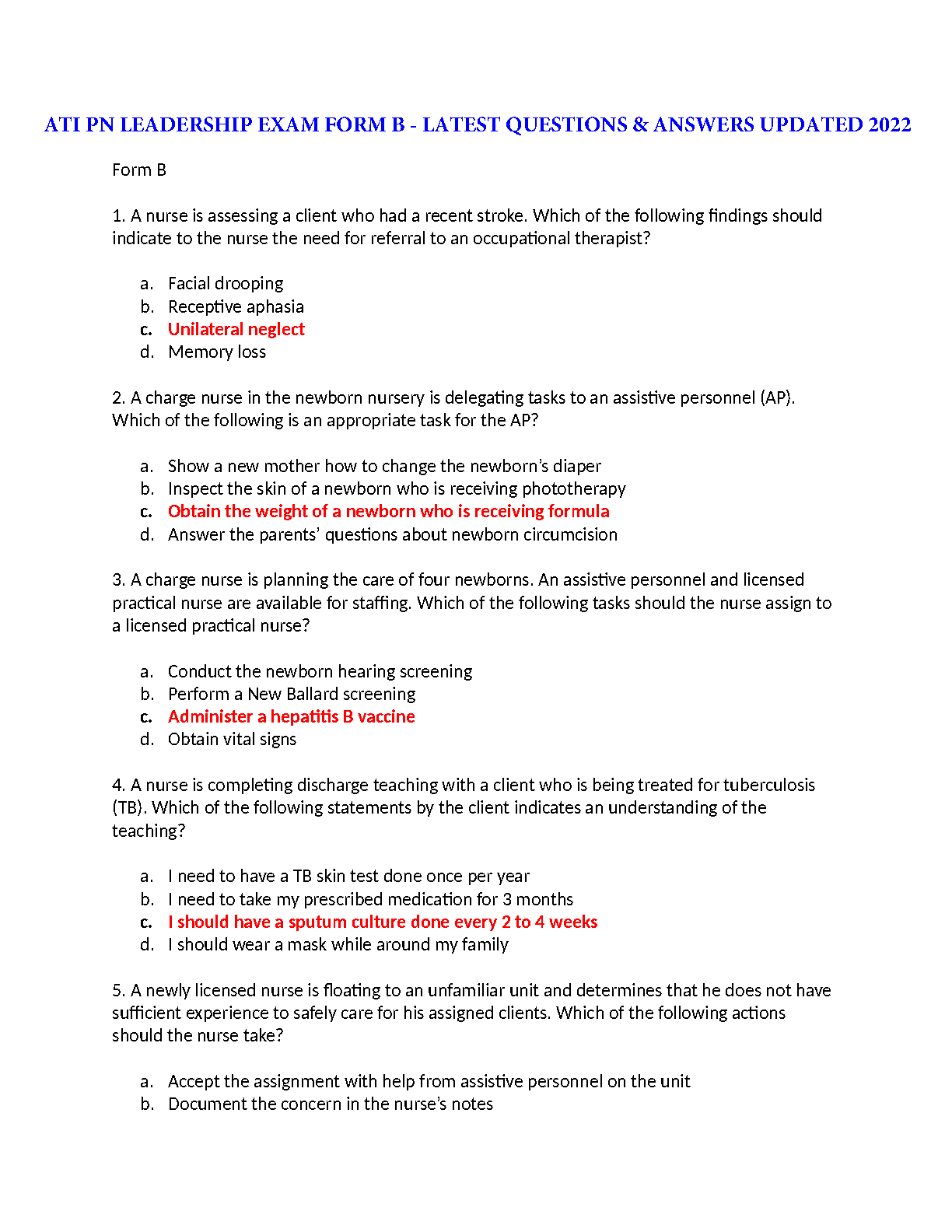 ATI PN LEADERSHIP EXAM FORM B - LATEST QUESTIONS & ANSWERS UPDATED 2022

Form B

1. A nurse is assessing a client who had a recent stroke. Which of the following findings should indicate to the nurse the need for referral to an occupational therapist?

a. Facial drooping
b. Receptive aphasia
c. Unilateral neglect
d. Memory loss

2. A charge nurse in the newborn nursery is delegating tasks to an assistive personnel (AP). Which of the following is an appropriate task for the AP?

a. Show a new mother how to change the newborn's diaper
b. Inspect the skin of a newborn who is receiving phototherapy
c. Obtain the weight of a newborn who is receiving formula
d. Answer the parents' questions about newborn circumcision

3. A charge nurse is planning the care of four newborns. An assistive personnel and licensed practical nurse are available for staffing. Which of the following tasks should the nurse assign to a licensed practical nurse?

a. Conduct the newborn hearing screening
b. Perform a New Ballard screening
c. Administer a hepatitis B vaccine
d. Obtain vital signs

4. A nurse is completing discharge teaching with a client who is being treated for tuberculosis (TB). Which of the following statements by the client indicates an understanding of the teaching?

a. I need to have a TB skin test done once per year
b. I need to take my prescribed medication for 3 months
c. I should have a sputum culture done every 2 to 4 weeks
d. I should wear a mask while around my family

5. A newly licensed nurse is floating to an unfamiliar unit and determines that he does not have sufficient experience to safely care for his assigned clients. Which of the following actions should the nurse take?

a. Accept the assignment with help from assistive personnel on the unit
b. Document the concern in the nurse's notes